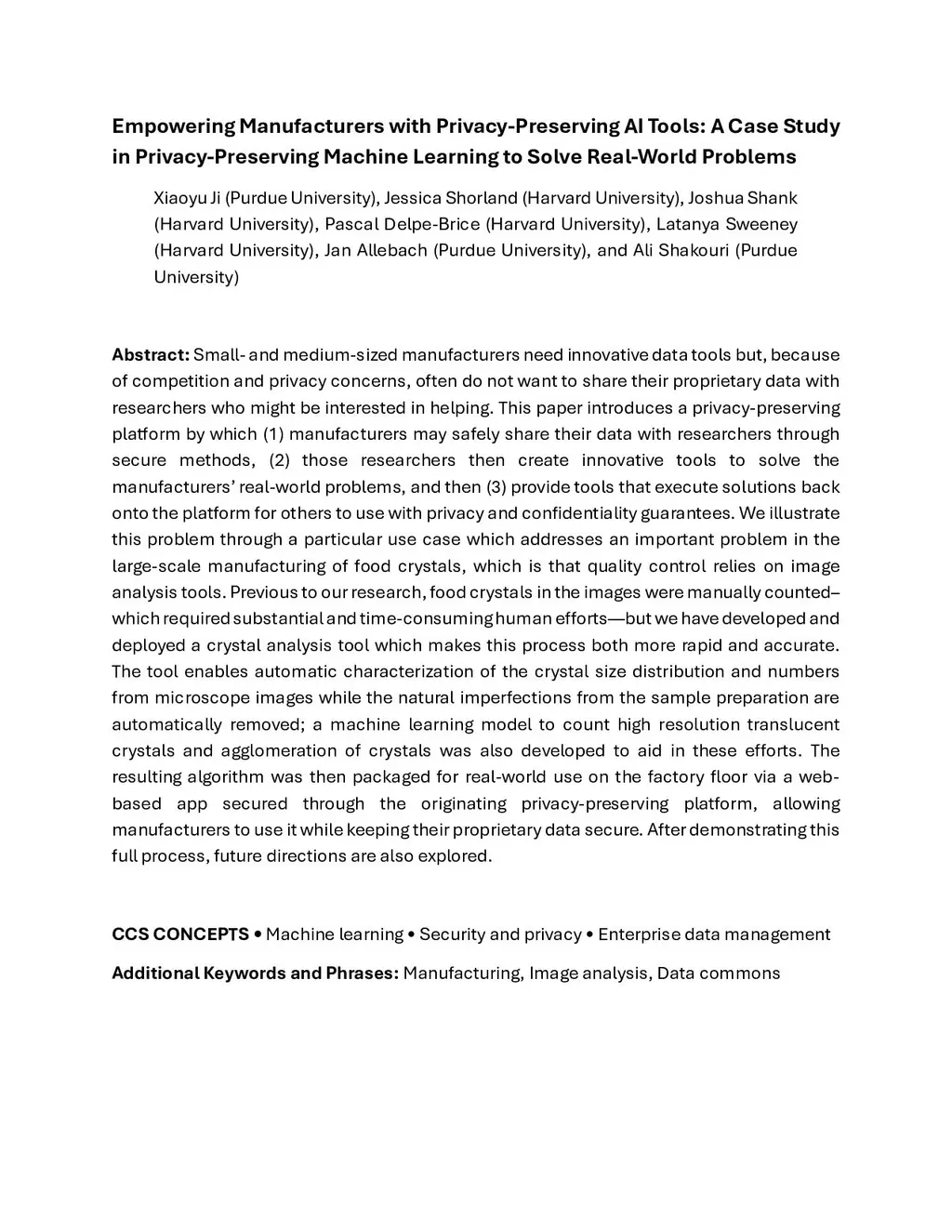 Empowering Manufacturers with Privacy-Preserving AI Tools: A Case Study in Privacy-Preserving Machine Learning to Solve Real-World Problems

Xiaoyu Ji (Purdue University), Jessica Shorland (Harvard University), Joshua Shank (Harvard University), Pascal Delpe-Brice (Harvard University), Latanya Sweeney (Harvard University), Jan Allebach (Purdue University), and Ali Shakouri (Purdue University)

Abstract: Small- and medium-sized manufacturers need innovative data tools but, because of competition and privacy concerns, often do not want to share their proprietary data with researchers who might be interested in helping. This paper introduces a privacy-preserving platform by which (1) manufacturers may safely share their data with researchers through secure methods, (2) those researchers then create innovative tools to solve the manufacturers' real-world problems, and then (3) provide tools that execute solutions back onto the platform for others to use with privacy and confidentiality guarantees. We illustrate this problem through a particular use case which addresses an important problem in the large-scale manufacturing of food crystals, which is that quality control relies on image analysis tools. Previous to our research, food crystals in the images were manually counted–which required substantial and time-consuming human efforts—but we have developed and deployed a crystal analysis tool which makes this process both more rapid and accurate. The tool enables automatic characterization of the crystal size distribution and numbers from microscope images while the natural imperfections from the sample preparation are automatically removed; a machine learning model to count high resolution translucent crystals and agglomeration of crystals was also developed to aid in these efforts. The resulting algorithm was then packaged for real-world use on the factory floor via a web-based app secured through the originating privacy-preserving platform, allowing manufacturers to use it while keeping their proprietary data secure. After demonstrating this full process, future directions are also explored.

CCS CONCEPTS • Machine learning • Security and privacy • Enterprise data management

Additional Keywords and Phrases: Manufacturing, Image analysis, Data commons